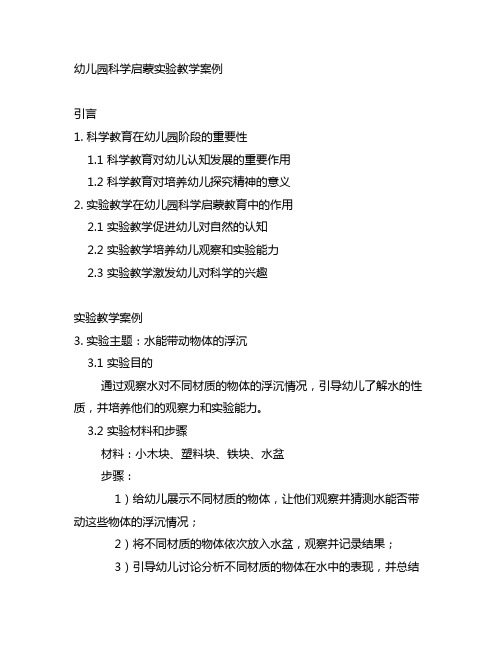 幼儿园科学启蒙实验教学案例

引言

1. 科学教育在幼儿园阶段的重要性

1.1 科学教育对幼儿认知发展的重要作用

1.2 科学教育对培养幼儿探究精神的意义

2. 实验教学在幼儿园科学启蒙教育中的作用

2.1 实验教学促进幼儿对自然的认知

2.2 实验教学培养幼儿观察和实验能力

2.3 实验教学激发幼儿对科学的兴趣

实验教学案例

3. 实验主题：水能带动物体的浮沉

3.1 实验目的

通过观察水对不同材质的物体的浮沉情况，引导幼儿了解水的性质，并培养他们的观察力和实验能力。

3.2 实验材料和步骤

材料：小木块、塑料块、铁块、水盆

步骤：

1）给幼儿展示不同材质的物体，让他们观察并猜测水能否带动这些物体的浮沉情况；

2）将不同材质的物体依次放入水盆，观察并记录结果；

3）引导幼儿讨论分析不同材质的物体在水中的表现，并总结